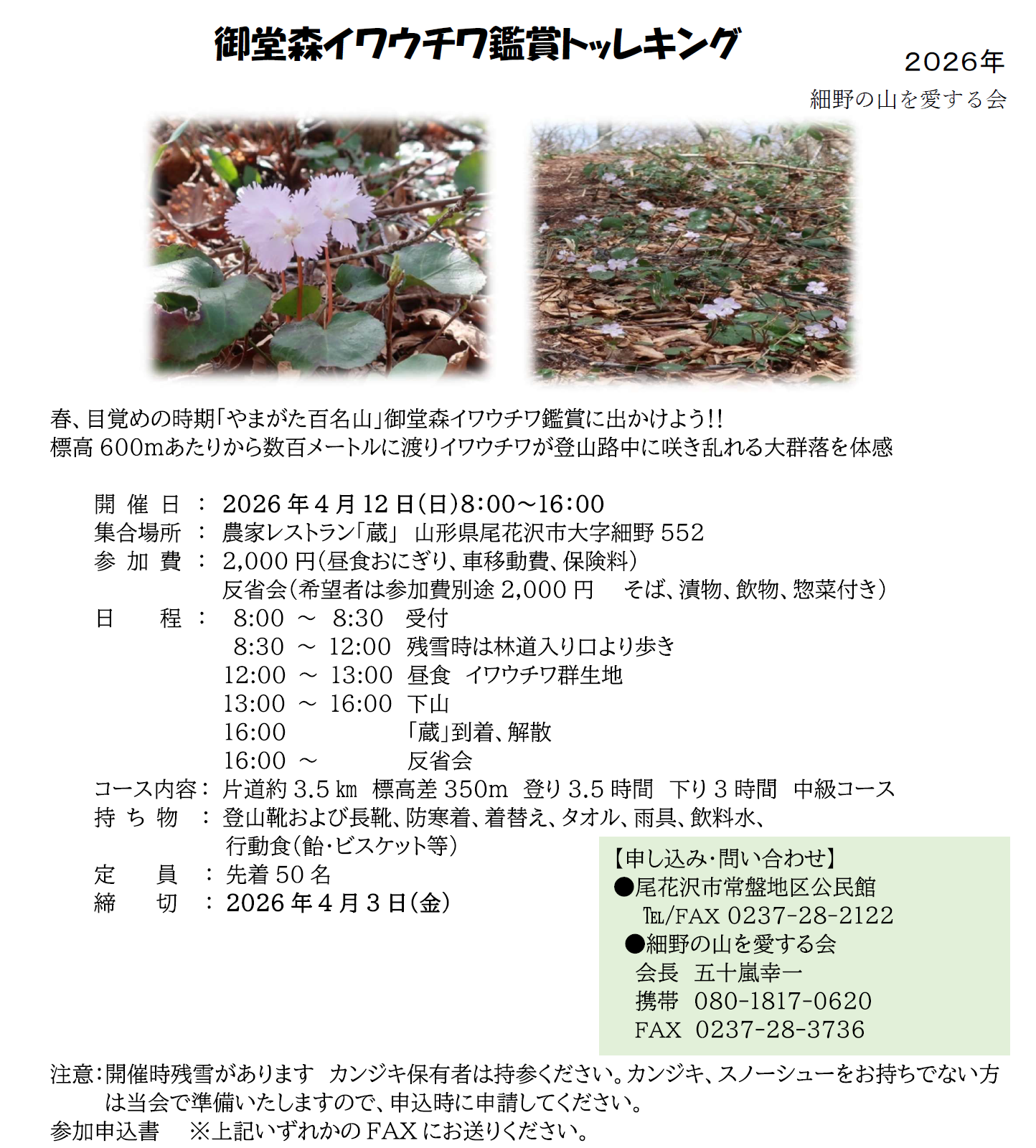 御堂森イワウチワ鑑賞トッレキング

2026年

細野の山を愛する会

春、目覚めの時期「やまがた百名山」御堂森イワウチワ鑑賞に出かけよう!!
標高 600mあたりから数百メートルに渡りイワウチワが登山路中に咲き乱れる大群落を体感

開 催 日 ： 2026 年 4 月 12 日(日)8:00～16:00
集合場所 ： 農家レストラン「蔵」 山形県尾花沢市大字細野 552
参 加 費 ： 2,000 円(昼食おにぎり、車移動費、保険料)
反省会(希望者は参加費別途 2,000 円 そば、漬物、飲物、惣菜付き)
日 程 ： 8:00 ～ 8:30 受付
8:30 ～ 12:00 残雪時は林道入り口より歩き
12:00 ～ 13:00 昼食 イワウチワ群生地
13:00 ～ 16:00 下山
16:00 「蔵」到着、解散
16:00 ～ 反省会
コース内容： 片道約 3.5 ㎞ 標高差 350m 登り 3.5 時間 下り 3 時間 中級コース
持 ち 物 ： 登山靴および長靴、防寒着、着替え、タオル、雨具、飲料水、
行動食(飴・ビスケット等)
定 員 ： 先着 50 名
締 切 ： 2026 年 4 月 3 日(金)

【申し込み・問い合わせ】
●尾花沢市常盤地区公民館
℡/FAX 0237-28-2122
●細野の山を愛する会
会長 五十嵐幸一
携帯 080-1817-0620
FAX 0237-28-3736

注意：開催時残雪があります カンジキ保有者は持参ください。カンジキ、スノーシューをお持ちでない方は当会で準備いたしますので、申込時に申請してください。
参加申込書 ※上記いずれかの FAX にお送りください。